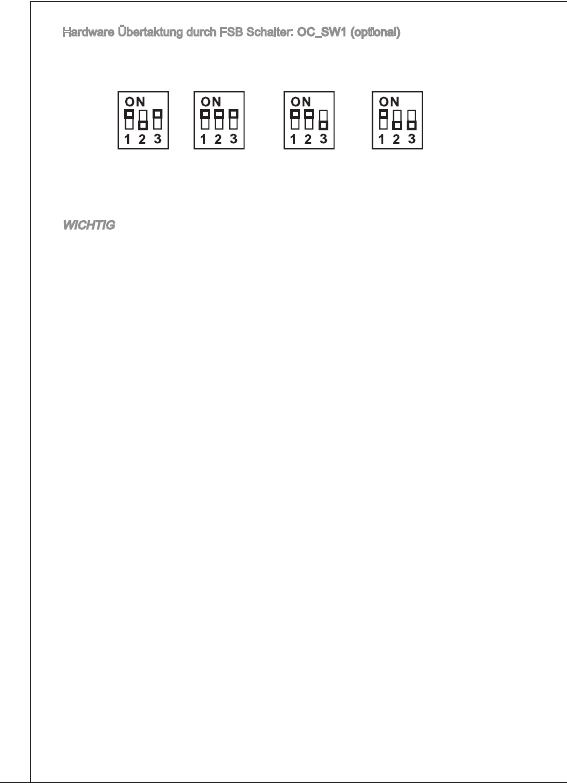 Hardware Übertaktung durch FSB Schalter: OC_SW1 (optional)

ON
1 2 3

ON
1 2 3

ON
1 2 3

ON
1 2 3

WICHTIG